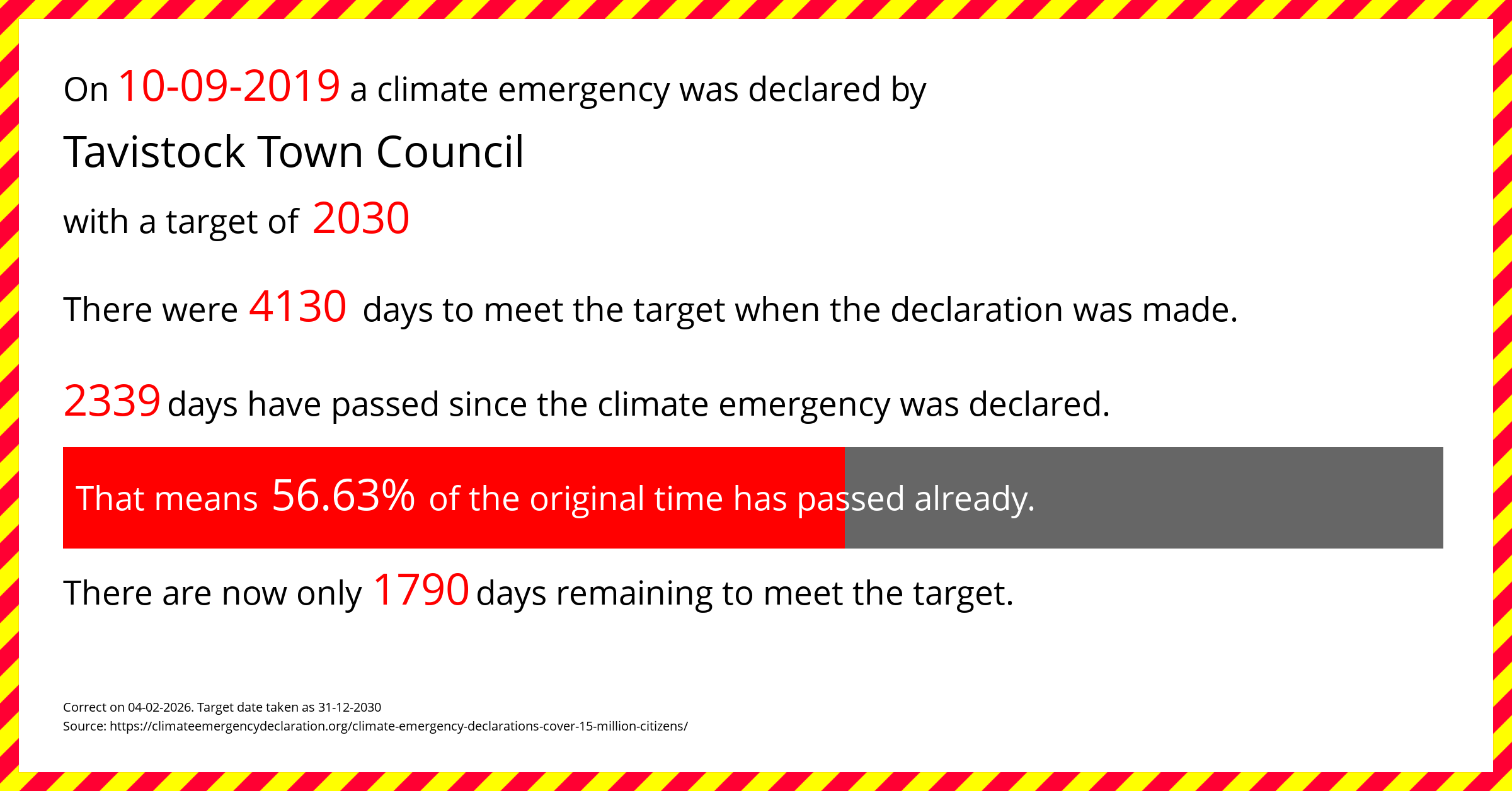 On 10-09-2019 a climate emergency was declared by

Tavistock Town Council

with a target of 2030

There were 4130 days to meet the target when the declaration was made.

2339 days have passed since the climate emergency was declared.

That means 56.63% of the original time has passed already.

There are now only 1790 days remaining to meet the target.

Correct on 04-02-2026. Target date taken as 31-12-2030
Source: https://climateemergencydeclaration.org/climate-emergency-declarations-cover-15-million-citizens/